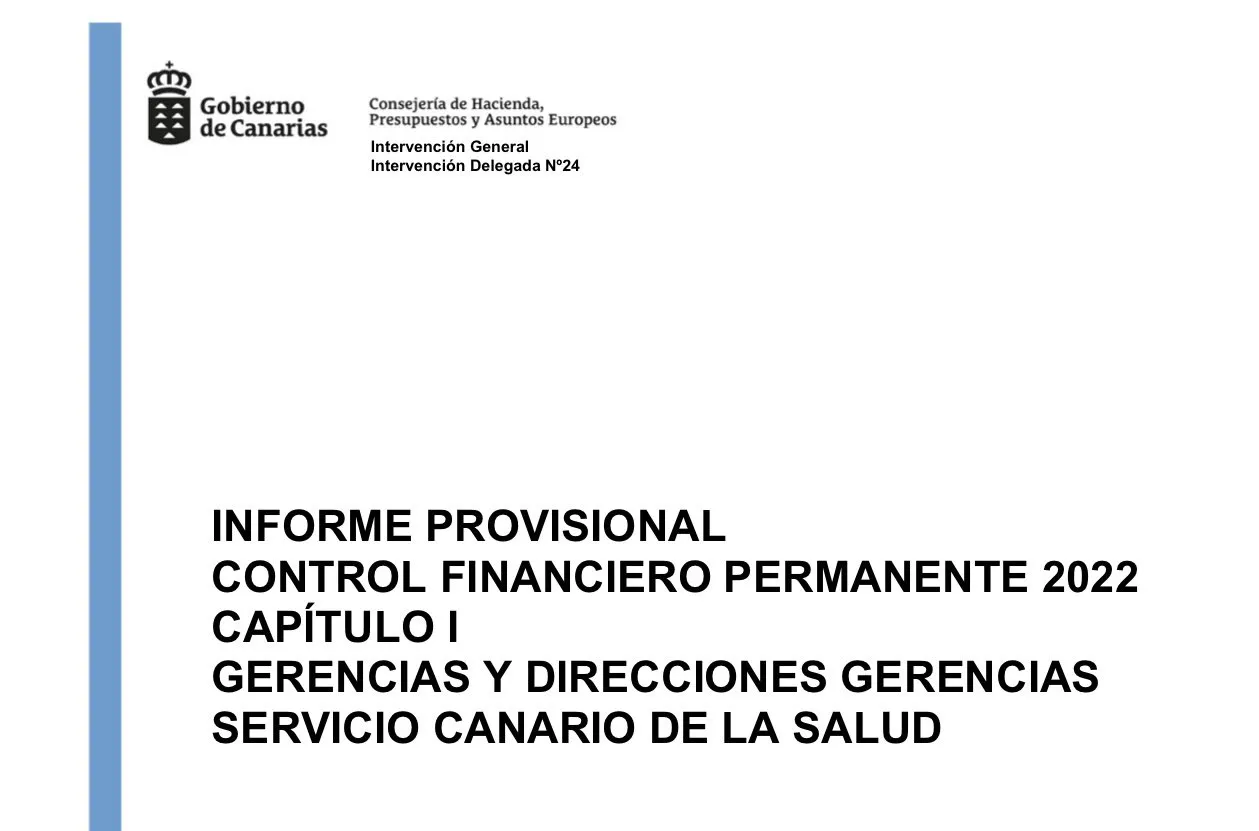 Gobierno de Canarias

Consejería de Hacienda, Presupuestos y Asuntos Europeos
Intervención General
Intervención Delegada Nº24

INFORME PROVISIONAL
CONTROL FINANCIERO PERMANENTE 2022
CAPÍTULO I
GERENCIAS Y DIRECCIONES GERENCIAS
SERVICIO CANARIO DE LA SALUD